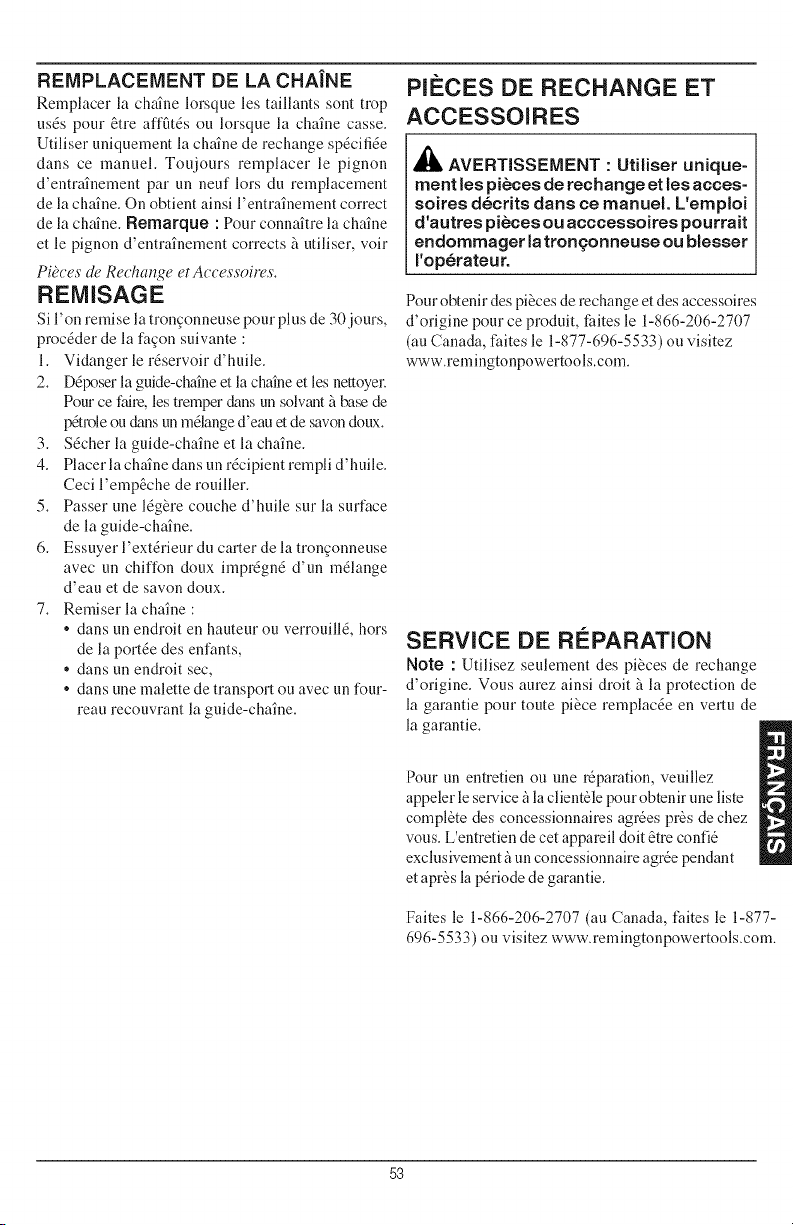 REMPLACEMENT DE LA CHAÎNE

Remplacer la chaîne lorsque les taillants sont trop usés pour être affûtés ou lorsque la chaîne casse. Utiliser uniquement la chaîne de rechange spécifiée dans ce manuel. Toujours remplacer le pignon d'entraînement par un neuf lors du remplacement de la chaîne. On obtient ainsi l'entraînement correct de la chaîne. Remarque : Pour connaître la chaîne et le pignon d'entraînement corrects à utiliser, voir Pièces de Rechange et Accessoires.

REMISAGE

Si l'on remise la tronçonneuse pour plus de 30 jours, procéder de la façon suivante :

1. Vidanger le réservoir d'huile.
2. Déposer la guide-chaîne et la chaîne et les nettoyer. Pour ce faire, les tremper dans un solvant à base de pétrole ou dans un mélange d'eau et de savon doux.
3. Sécher la guide-chaîne et la chaîne.
4. Placer la chaîne dans un récipient rempli d'huile. Ceci l'empêche de rouiller.
5. Passer une légère couche d'huile sur la surface de la guide-chaîne.
6. Essuyer l'extérieur du carter de la tronçonneuse avec un chiffon doux imprégné d'un mélange d'eau et de savon doux.
7. Remiser la chaîne :
• dans un endroit en hauteur ou verrouillé, hors de la portée des enfants,
• dans un endroit sec,
• dans une malette de transport ou avec un fourreau recouvrant la guide-chaîne.

PIÈCES DE RECHANGE ET ACCESSOIRES

AVERTISSEMENT : Utiliser uniquement les pièces de rechange et les accessoires décrits dans ce manuel. L'emploi d'autres pièces ou acccessoires pourrait endommager la tronçonneuse ou blesser l'opérateur.

Pour obtenir des pièces de rechange et des accessoires d'origine pour ce produit, faites le 1-866-206-2707 (au Canada, faites le 1-877-696-5533) ou visitez www.remingtonpowertools.com.

SERVICE DE RÉPARATION

Note : Utilisez seulement des pièces de rechange d'origine. Vous aurez ainsi droit à la protection de la garantie pour toute pièce remplacée en vertu de la garantie.

Pour un entretien ou une réparation, veuillez appeler le service à la clientèle pour obtenir une liste complète des concessionnaires agrées près de chez vous. L'entretien de cet appareil doit être confié exclusivement à un concessionnaire agrée pendant et après la période de garantie.

Faites le 1-866-206-2707 (au Canada, faites le 1-877-696-5533) ou visitez www.remingtonpowertools.com.

FRANÇAIS

53